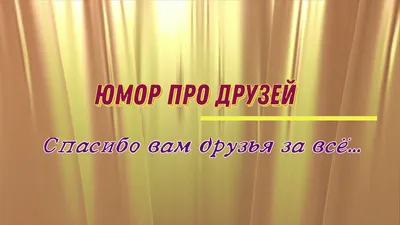 ЮМОР ПРО ДРУЗЕЙ

Спасибо вам друзья за всё...